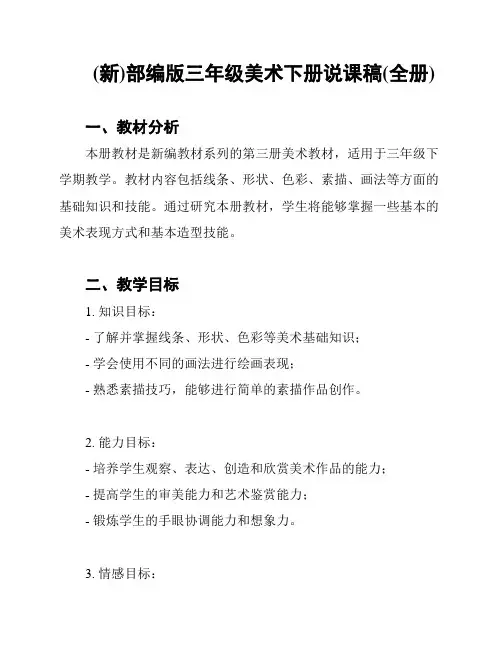 (新)部编版三年级美术下册说课稿(全册)

一、教材分析

本册教材是新编教材系列的第三册美术教材，适用于三年级下学期教学。教材内容包括线条、形状、色彩、素描、画法等方面的基础知识和技能。通过研究本册教材，学生将能够掌握一些基本的美术表现方式和基本造型技能。

二、教学目标

1. 知识目标：

- 了解并掌握线条、形状、色彩等美术基础知识；
- 学会使用不同的画法进行绘画表现；
- 熟悉素描技巧，能够进行简单的素描作品创作。

2. 能力目标：

- 培养学生观察、表达、创造和欣赏美术作品的能力；
- 提高学生的审美能力和艺术鉴赏能力；
- 锻炼学生的手眼协调能力和想象力。

3. 情感目标：